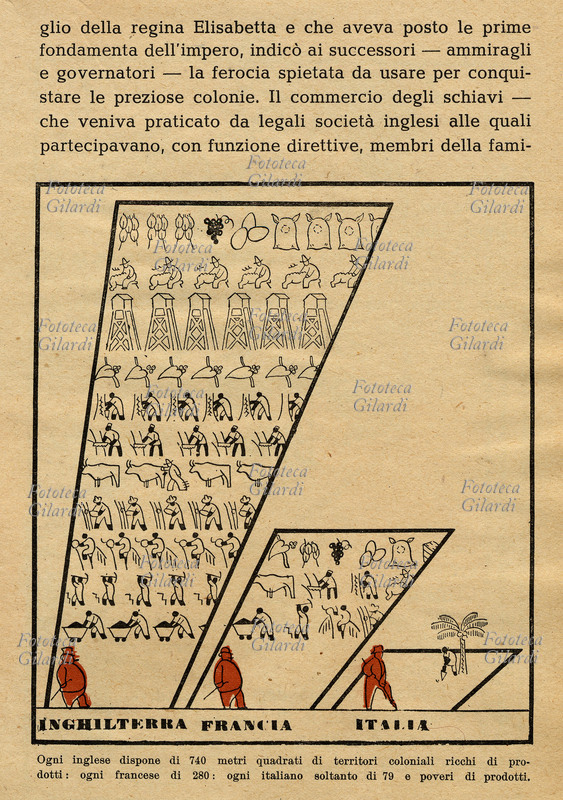 glio della regina Elisabetta e che aveva posto le prime fondamenta dell'impero, indicò ai successori — ammiragli e governatori — la ferocia spietata da usare per conquistare le preziose colonie. Il commercio degli schiavi — che veniva praticato da legali società inglesi alle quali partecipavano, con funzione direttive, membri della fami-

Fototeca Gilardi

INGHILTERRA FRANCIA ITALIA

Ogni inglese dispone di 740 metri quadrati di territori coloniali ricchi di prodotti: ogni francese di 280: ogni italiano soltanto di 79 e poveri di prodotti.